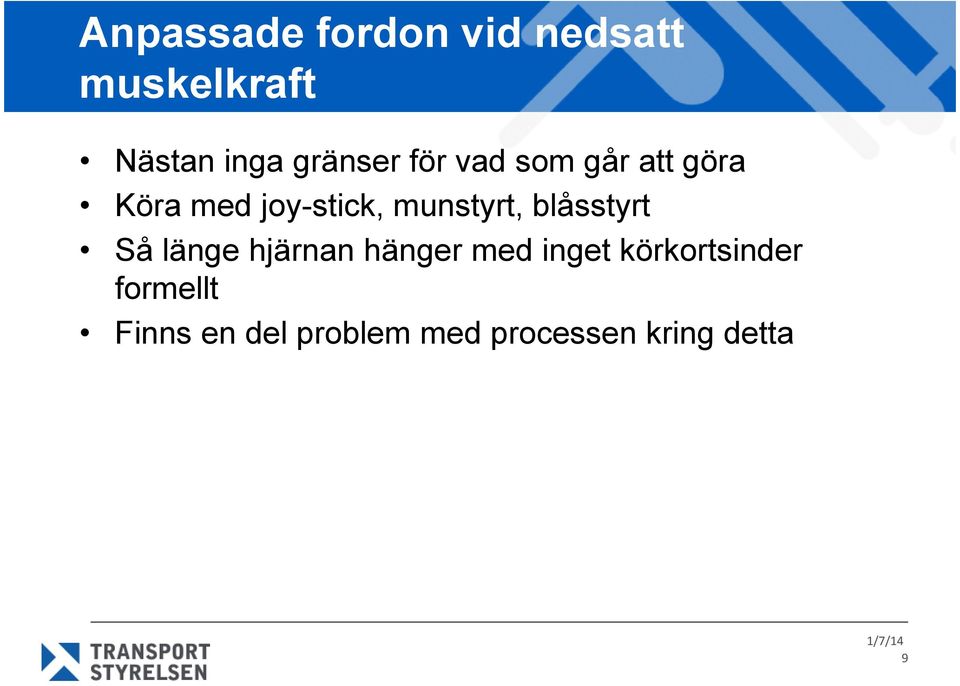 Anpassade fordon vid nedsatt muskelkraft

• Nästan inga gränser för vad som går att göra
• Köra med joy-stick, munstyrt, blåsstyrt
• Så länge hjärnan hänger med inget körkortsinder formellt
• Finns en del problem med processen kring detta

TRANSPORT STYRELSEN

1/7/14
9